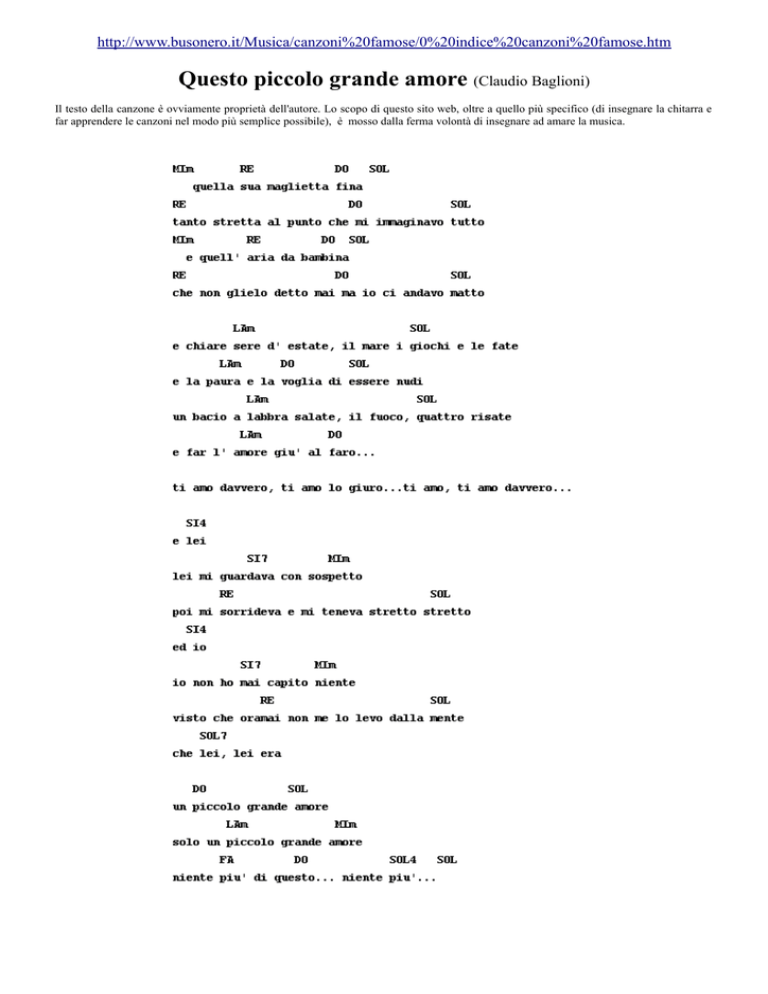 http://www.busonero.it/Musica/canzoni%20famose/0%20indice%20canzoni%20famose.htm

Questo piccolo grande amore (Claudio Baglioni)

Il testo della canzone è ovviamente proprietà dell'autore. Lo scopo di questo sito web, oltre a quello più specifico (di insegnare la chitarra e far apprendere le canzoni nel modo più semplice possibile), è mosso dalla ferma volontà di insegnare ad amare la musica.

MIm RE DO SOL
quella sua maglietta fina
RE DO SOL
tanto stretta al punto che mi immaginavo tutto
MIm RE DO SOL
e quell' aria da bambina
RE DO SOL
che non glielo detto mai ma io ci andavo matto

LAm SOL
e chiare sere d' estate, il mare i giochi e le fate
LAm DO SOL
e la paura e la voglia di essere nudi
LAm SOL
un bacio a labbra salate, il fuoco, quattro risate
LAm DO
e far l' amore giu' al faro...

ti amo davvero, ti amo lo giuro...ti amo, ti amo davvero...

SI4
e lei
SI7 MIm
lei mi guardava con sospetto
RE SOL
poi mi sorrideva e mi teneva stretto stretto
SI4
ed io
SI7 MIm
io non ho mai capito niente
RE SOL
visto che oramai non me lo levo dalla mente
SOL7
che lei, lei era

DO SOL
un piccolo grande amore
LAm MIm
solo un piccolo grande amore
FA DO SOL4 SOL
niente piu' di questo... niente piu'...